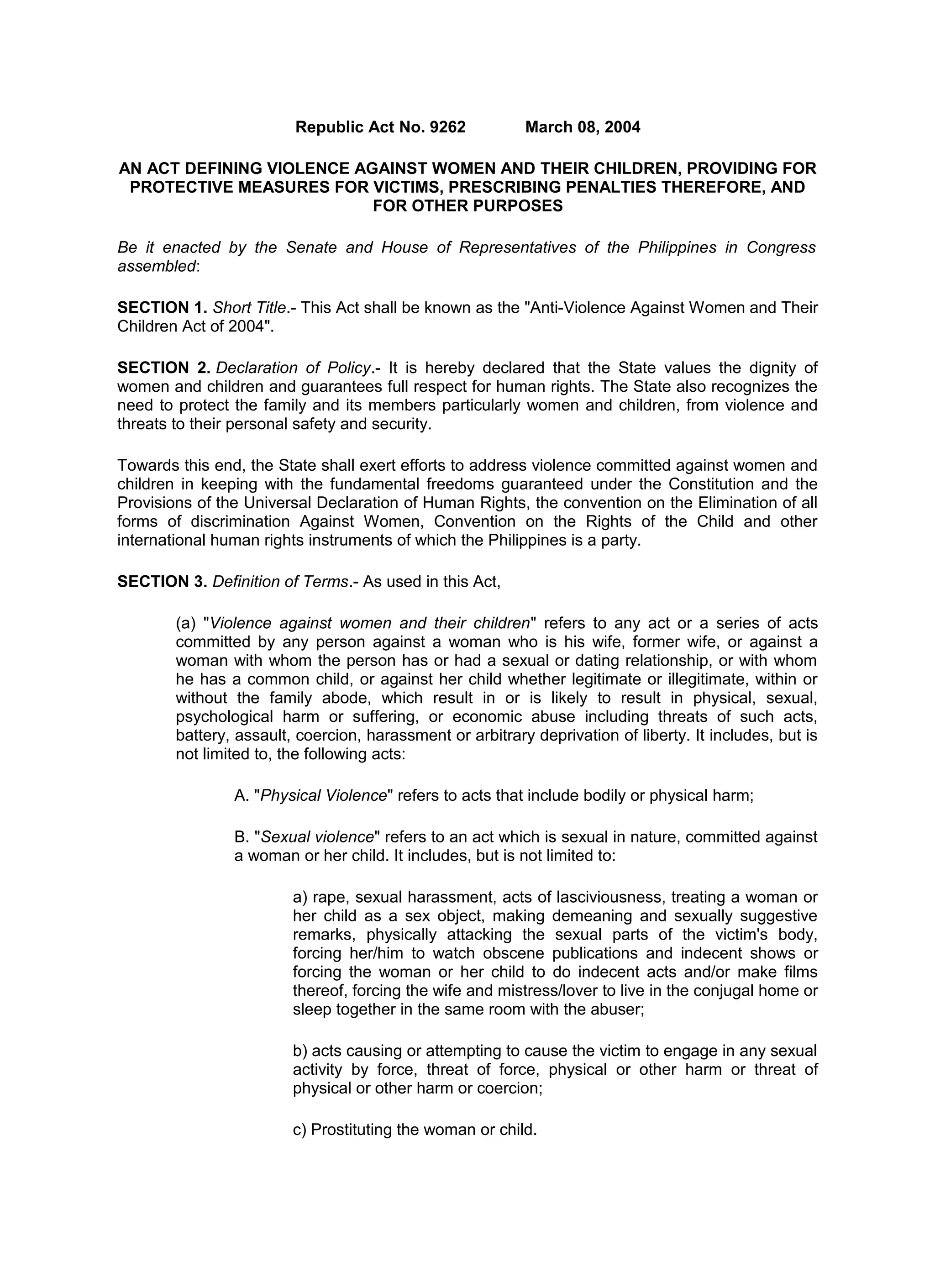 Republic Act No. 9262 March 08, 2004

AN ACT DEFINING VIOLENCE AGAINST WOMEN AND THEIR CHILDREN, PROVIDING FOR PROTECTIVE MEASURES FOR VICTIMS, PRESCRIBING PENALTIES THEREFORE, AND FOR OTHER PURPOSES

Be it enacted by the Senate and House of Representatives of the Philippines in Congress assembled:

SECTION 1. Short Title.- This Act shall be known as the "Anti-Violence Against Women and Their Children Act of 2004".

SECTION 2. Declaration of Policy.- It is hereby declared that the State values the dignity of women and children and guarantees full respect for human rights. The State also recognizes the need to protect the family and its members particularly women and children, from violence and threats to their personal safety and security.

Towards this end, the State shall exert efforts to address violence committed against women and children in keeping with the fundamental freedoms guaranteed under the Constitution and the Provisions of the Universal Declaration of Human Rights, the convention on the Elimination of all forms of discrimination Against Women, Convention on the Rights of the Child and other international human rights instruments of which the Philippines is a party.

SECTION 3. Definition of Terms.- As used in this Act,

(a) "Violence against women and their children" refers to any act or a series of acts committed by any person against a woman who is his wife, former wife, or against a woman with whom the person has or had a sexual or dating relationship, or with whom he has a common child, or against her child whether legitimate or illegitimate, within or without the family abode, which result in or is likely to result in physical, sexual, psychological harm or suffering, or economic abuse including threats of such acts, battery, assault, coercion, harassment or arbitrary deprivation of liberty. It includes, but is not limited to, the following acts:

A. "Physical Violence" refers to acts that include bodily or physical harm;

B. "Sexual violence" refers to an act which is sexual in nature, committed against a woman or her child. It includes, but is not limited to:

a) rape, sexual harassment, acts of lasciviousness, treating a woman or her child as a sex object, making demeaning and sexually suggestive remarks, physically attacking the sexual parts of the victim's body, forcing her/him to watch obscene publications and indecent shows or forcing the woman or her child to do indecent acts and/or make films thereof, forcing the wife and mistress/lover to live in the conjugal home or sleep together in the same room with the abuser;

b) acts causing or attempting to cause the victim to engage in any sexual activity by force, threat of force, physical or other harm or threat of physical or other harm or coercion;

c) Prostituting the woman or child.